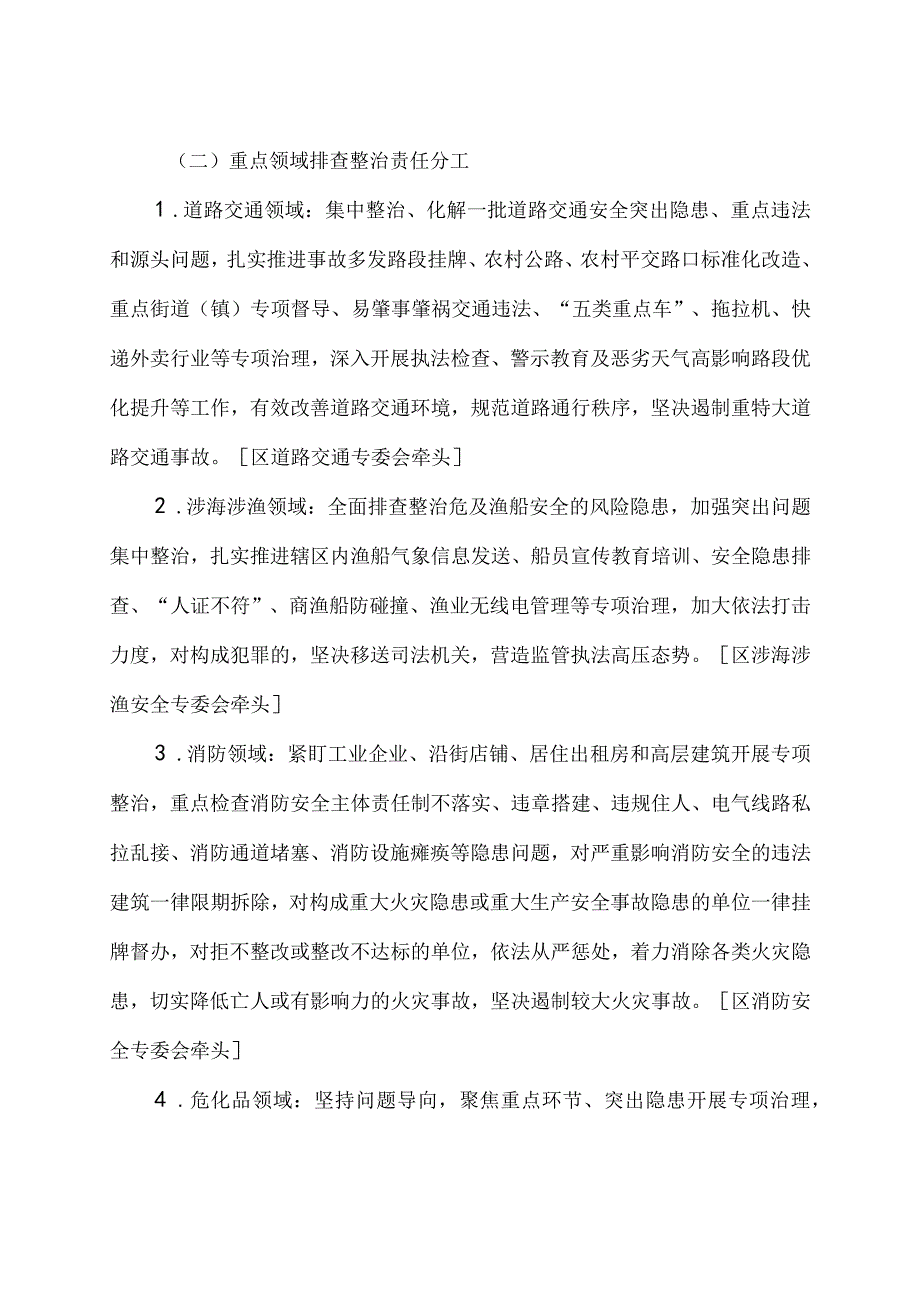 （二）重点领域排查整治责任分工

1．道路交通领域：集中整治、化解一批道路交通安全突出隐患、重点违法和源头问题，扎实推进事故多发路段挂牌、农村公路、农村平交路口标准化改造、重点街道（镇）专项督导、易肇事肇祸交通违法、“五类重点车”、拖拉机、快递外卖行业等专项治理，深入开展执法检查、警示教育及恶劣天气高影响路段优化提升等工作，有效改善道路交通环境，规范道路通行秩序，坚决遏制重特大道路交通事故。［区道路交通专委会牵头］

2．涉海涉渔领域：全面排查整治危及渔船安全的风险隐患，加强突出问题集中整治，扎实推进辖区内渔船气象信息发送、船员宣传教育培训、安全隐患排查、“人证不符”、商渔船防碰撞、渔业无线电管理等专项治理，加大依法打击力度，对构成犯罪的，坚决移送司法机关，营造监管执法高压态势。［区涉海涉渔安全专委会牵头］

3．消防领域：紧盯工业企业、沿街店铺、居住出租房和高层建筑开展专项整治，重点检查消防安全主体责任制不落实、违章搭建、违规住人、电气线路私拉乱接、消防通道堵塞、消防设施瘫痪等隐患问题，对严重影响消防安全的违法建筑一律限期拆除，对构成重大火灾隐患或重大生产安全事故隐患的单位一律挂牌督办，对拒不整改或整改不达标的单位，依法从严惩处，着力消除各类火灾隐患，切实降低亡人或有影响力的火灾事故，坚决遏制较大火灾事故。［区消防安全专委会牵头］

4．危化品领域：坚持问题导向，聚焦重点环节、突出隐患开展专项治理，